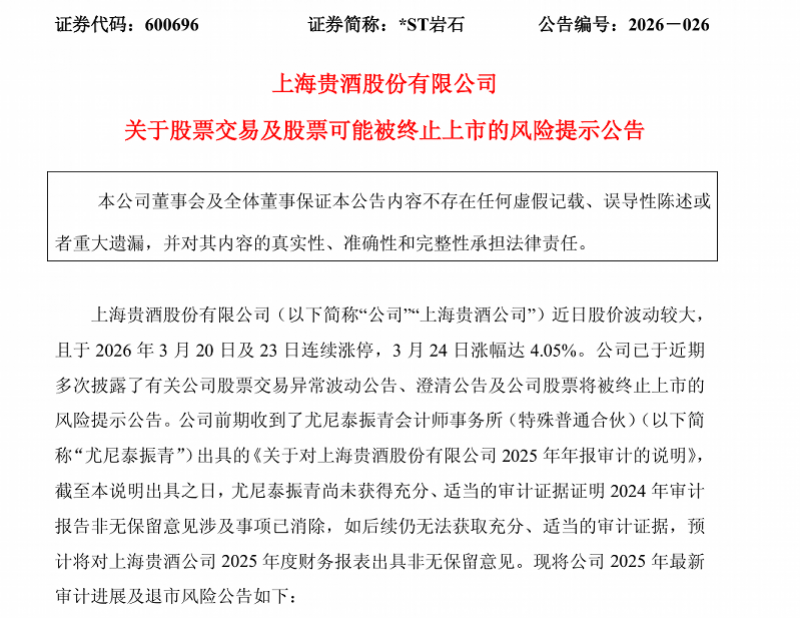 证券代码：600696　　证券简称：*ST岩石　　公告编号：2026－026

上海贵酒股份有限公司

关于股票交易及股票可能被终止上市的风险提示公告

本公司董事会及全体董事保证本公告内容不存在任何虚假记载、误导性陈述或者重大遗漏，并对其内容的真实性、准确性和完整性承担法律责任。

上海贵酒股份有限公司（以下简称“公司”“上海贵酒公司”）近日股价波动较大，且于 2026 年 3 月 20 日及 23 日连续涨停，3 月 24 日涨幅达 4.05%。公司已于近期多次披露了有关公司股票交易异常波动公告、澄清公告及公司股票将被终止上市的风险提示公告。公司前期收到了尤尼泰振青会计师事务所（特殊普通合伙）（以下简称“尤尼泰振青”）出具的《关于对上海贵酒股份有限公司 2025 年年报审计的说明》，截至本说明出具之日，尤尼泰振青尚未获得充分、适当的审计证据证明 2024 年审计报告非无保留意见涉及事项已消除，如后续仍无法获取充分、适当的审计证据，预计将对上海贵酒公司 2025 年度财务报表出具非无保留意见。现将公司 2025 年最新审计进展及退市风险公告如下：